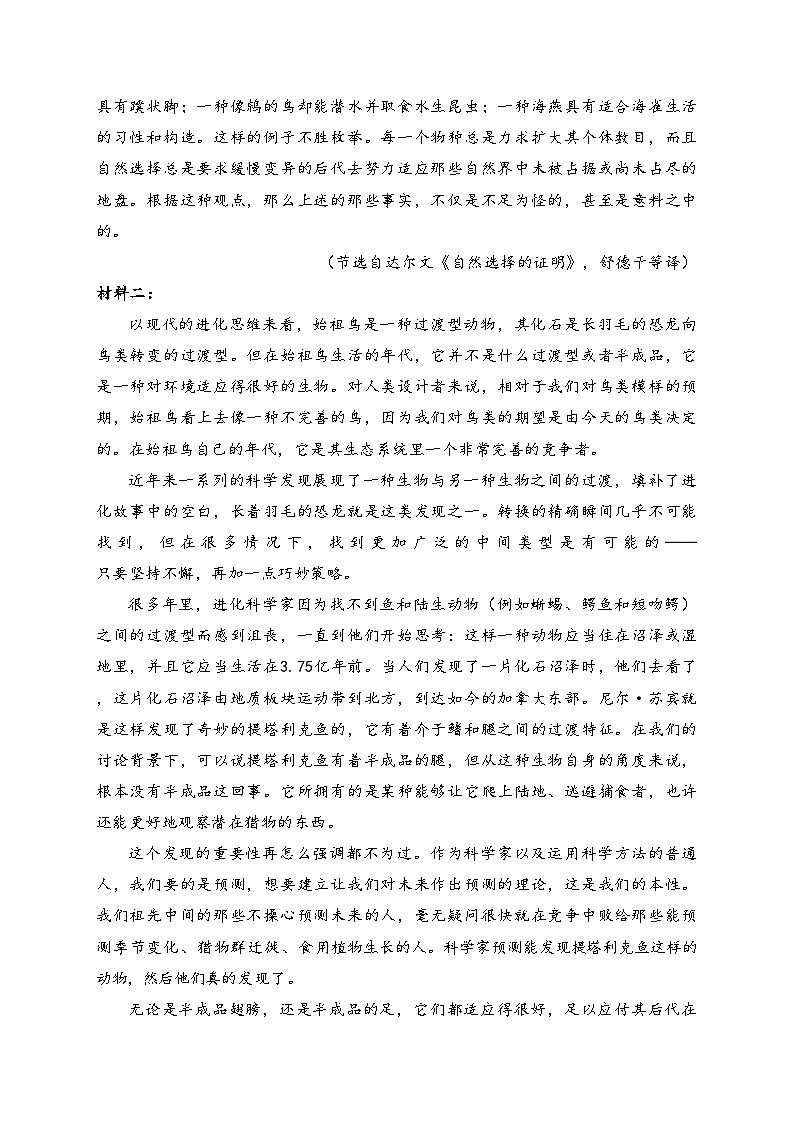 具有蹼状脚；一种像鸫的鸟却能潜水并取食水生昆虫；一种海燕具有适合海雀生活的习性和构造。这样的例子不胜枚举。每一个物种总是力求扩大其个体数目，而且自然选择总是要求缓慢变异的后代去努力适应那些自然界中未被占据或尚未占尽的地盘。根据这种观点，那么上述的那些事实，不仅是不足为怪的，甚至是意料之中的。

（节选自达尔文《自然选择的证明》，舒德干等译）

材料二：

以现代的进化思维来看，始祖鸟是一种过渡型动物，其化石是长羽毛的恐龙向鸟类转变的过渡型。但在始祖鸟生活的年代，它并不是什么过渡型或者半成品，它是一种对环境适应得很好的生物。对人类设计者来说，相对于我们对鸟类模样的预期，始祖鸟看上去像一种不完善的鸟，因为我们对鸟类的期望是由今天的鸟类决定的。在始祖鸟自己的年代，它是其生态系统里一个非常完善的竞争者。

近年来一系列的科学发现展现了一种生物与另一种生物之间的过渡，填补了进化故事中的空白，长着羽毛的恐龙就是这类发现之一。转换的精确瞬间几乎不可能找到，但在很多情况下，找到更加广泛的中间类型是有可能的——只要坚持不懈，再加一点巧妙策略。

很多年里，进化科学家因为找不到鱼和陆生动物（例如蜥蜴、鳄鱼和短吻鳄）之间的过渡型而感到沮丧，一直到他们开始思考：这样一种动物应当住在沼泽或湿地里，并且它应当生活在3.75亿年前。当人们发现了一片化石沼泽时，他们去看了，这片化石沼泽由地质板块运动带到北方，到达如今的加拿大东部。尼尔·苏宾就是这样发现了奇妙的提塔利克鱼的，它有着介于鳍和腿之间的过渡特征。在我们的讨论背景下，可以说提塔利克鱼有着半成品的腿，但从这种生物自身的角度来说，根本没有半成品这回事。它所拥有的是某种能够让它爬上陆地、逃避捕食者，也许还能更好地观察潜在猎物的东西。

这个发现的重要性再怎么强调都不为过。作为科学家以及运用科学方法的普通人，我们要的是预测，想要建立让我们对未来作出预测的理论，这是我们的本性。我们祖先中间的那些不操心预测未来的人，毫无疑问很快就在竞争中败给那些能预测季节变化、猎物群迁徙、食用植物生长的人。科学家预测能发现提塔利克鱼这样的动物，然后他们真的发现了。

无论是半成品翅膀，还是半成品的足，它们都适应得很好，足以应付其后代在